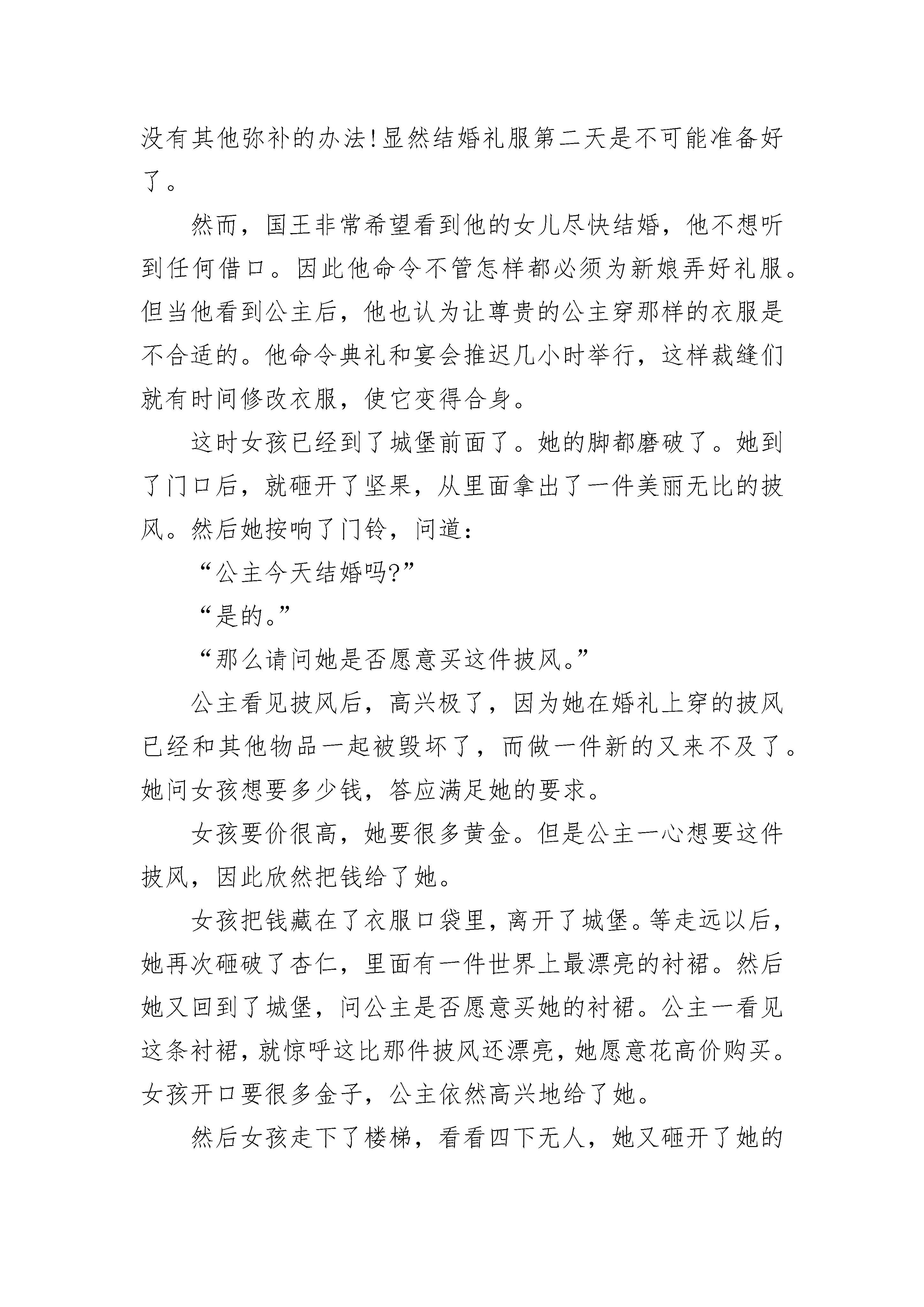 没有其他弥补的办法!显然结婚礼服第二天是不可能准备好了。

然而，国王非常希望看到他的女儿尽快结婚，他不想听到任何借口。因此他命令不管怎样都必须为新娘弄好礼服。但当他看到公主后，他也认为让尊贵的公主穿那样的衣服是不合适的。他命令典礼和宴会推迟几小时举行，这样裁缝们就有时间修改衣服，使它变得合身。

这时女孩已经到了城堡前面了。她的脚都磨破了。她到了门口后，就砸开了坚果，从里面拿出了一件美丽无比的披风。然后她按响了门铃，问道：

“公主今天结婚吗?”

“是的。”

“那么请问她是否愿意买这件披风。”

公主看见披风后，高兴极了，因为她在婚礼上穿的披风已经和其他物品一起被毁坏了，而做一件新的又来不及了。她问女孩想要多少钱，答应满足她的要求。

女孩要价很高，她要很多黄金。但是公主一心想要这件披风，因此欣然把钱给了她。

女孩把钱藏在了衣服口袋里，离开了城堡。等走远以后，她再次砸破了杏仁，里面有一件世界上最漂亮的衬裙。然后她又回到了城堡，问公主是否愿意买她的衬裙。公主一看见这条衬裙，就惊呼这比那件披风还漂亮，她愿意花高价购买。女孩开口要很多金子，公主依然高兴地给了她。

然后女孩走下了楼梯，看看四下无人，她又砸开了她的